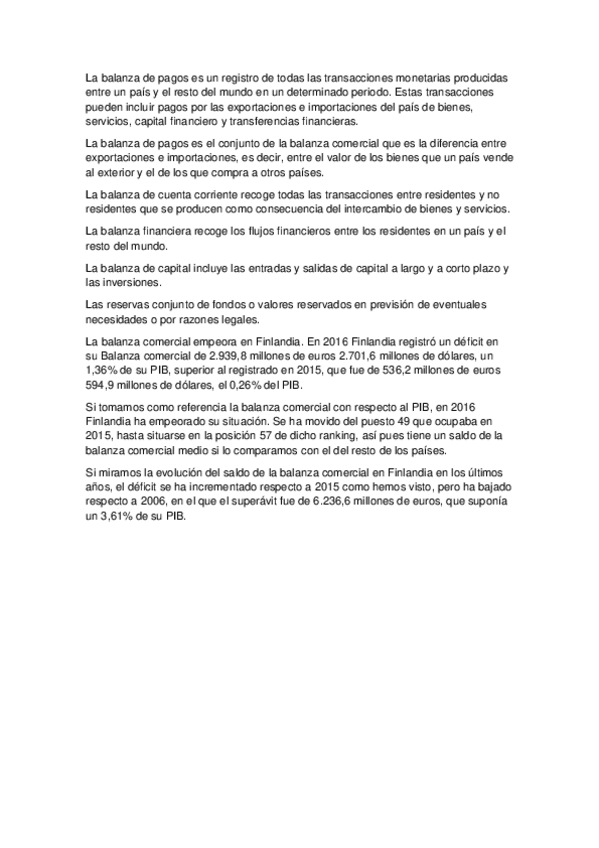 La balanza de pagos es un registro de todas las transacciones monetarias producidas entre un país y el resto del mundo en un determinado periodo. Estas transacciones pueden incluir pagos por las exportaciones e importaciones del país de bienes, servicios, capital financiero y transferencias financieras.

La balanza de pagos es el conjunto de la balanza comercial que es la diferencia entre exportaciones e importaciones, es decir, entre el valor de los bienes que un país vende al exterior y el de los que compra a otros países.

La balanza de cuenta corriente recoge todas las transacciones entre residentes y no residentes que se producen como consecuencia del intercambio de bienes y servicios.

La balanza financiera recoge los flujos financieros entre los residentes en un país y el resto del mundo.

La balanza de capital incluye las entradas y salidas de capital a largo y a corto plazo y las inversiones.

Las reservas conjunto de fondos o valores reservados en previsión de eventuales necesidades o por razones legales.

La balanza comercial empeora en Finlandia. En 2016 Finlandia registró un déficit en su Balanza comercial de 2.939,8 millones de euros 2.701,6 millones de dólares, un 1,36% de su PIB, superior al registrado en 2015, que fue de 536,2 millones de euros 594,9 millones de dólares, el 0,26% del PIB.

Si tomamos como referencia la balanza comercial con respecto al PIB, en 2016 Finlandia ha empeorado su situación. Se ha movido del puesto 49 que ocupaba en 2015, hasta situarse en la posición 57 de dicho ranking, así pues tiene un saldo de la balanza comercial medio si lo comparamos con el del resto de los países.

Si miramos la evolución del saldo de la balanza comercial en Finlandia en los últimos años, el déficit se ha incrementado respecto a 2015 como hemos visto, pero ha bajado respecto a 2006, en el que el superávit fue de 6.236,6 millones de euros, que suponía un 3,61% de su PIB.